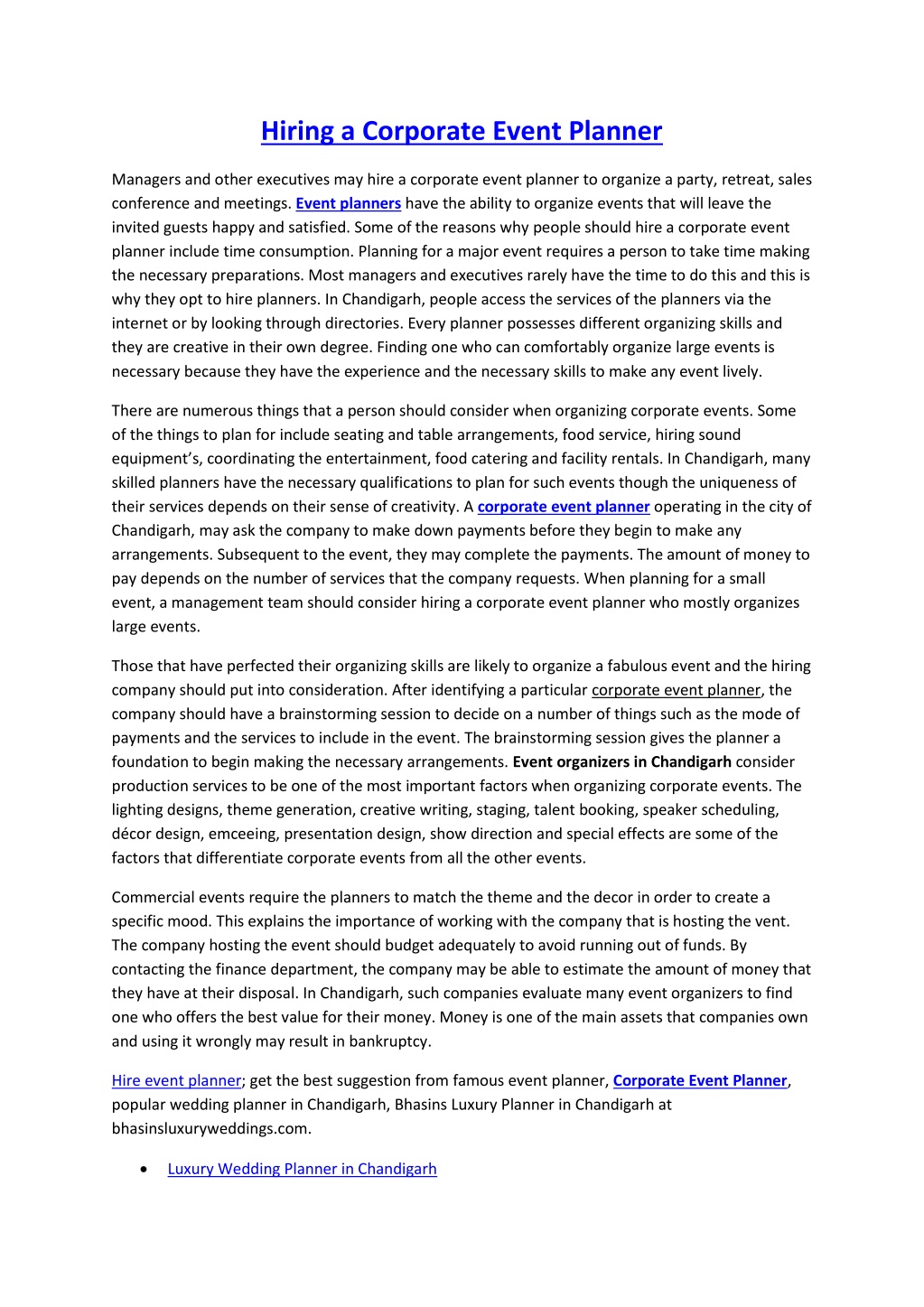 Hiring a Corporate Event Planner

Managers and other executives may hire a corporate event planner to organize a party, retreat, sales conference and meetings. Event planners have the ability to organize events that will leave the invited guests happy and satisfied. Some of the reasons why people should hire a corporate event planner include time consumption. Planning for a major event requires a person to take time making the necessary preparations. Most managers and executives rarely have the time to do this and this is why they opt to hire planners. In Chandigarh, people access the services of the planners via the internet or by looking through directories. Every planner possesses different organizing skills and they are creative in their own degree. Finding one who can comfortably organize large events is necessary because they have the experience and the necessary skills to make any event lively.

There are numerous things that a person should consider when organizing corporate events. Some of the things to plan for include seating and table arrangements, food service, hiring sound equipment's, coordinating the entertainment, food catering and facility rentals. In Chandigarh, many skilled planners have the necessary qualifications to plan for such events though the uniqueness of their services depends on their sense of creativity. A corporate event planner operating in the city of Chandigarh, may ask the company to make down payments before they begin to make any arrangements. Subsequent to the event, they may complete the payments. The amount of money to pay depends on the number of services that the company requests. When planning for a small event, a management team should consider hiring a corporate event planner who mostly organizes large events.

Those that have perfected their organizing skills are likely to organize a fabulous event and the hiring company should put into consideration. After identifying a particular corporate event planner, the company should have a brainstorming session to decide on a number of things such as the mode of payments and the services to include in the event. The brainstorming session gives the planner a foundation to begin making the necessary arrangements. Event organizers in Chandigarh consider production services to be one of the most important factors when organizing corporate events. The lighting designs, theme generation, creative writing, staging, talent booking, speaker scheduling, décor design, emceeing, presentation design, show direction and special effects are some of the factors that differentiate corporate events from all the other events.

Commercial events require the planners to match the theme and the decor in order to create a specific mood. This explains the importance of working with the company that is hosting the vent. The company hosting the event should budget adequately to avoid running out of funds. By contacting the finance department, the company may be able to estimate the amount of money that they have at their disposal. In Chandigarh, such companies evaluate many event organizers to find one who offers the best value for their money. Money is one of the main assets that companies own and using it wrongly may result in bankruptcy.

Hire event planner; get the best suggestion from famous event planner, Corporate Event Planner, popular wedding planner in Chandigarh, Bhasins Luxury Planner in Chandigarh at bhasinsluxuryweddings.com.

• Luxury Wedding Planner in Chandigarh